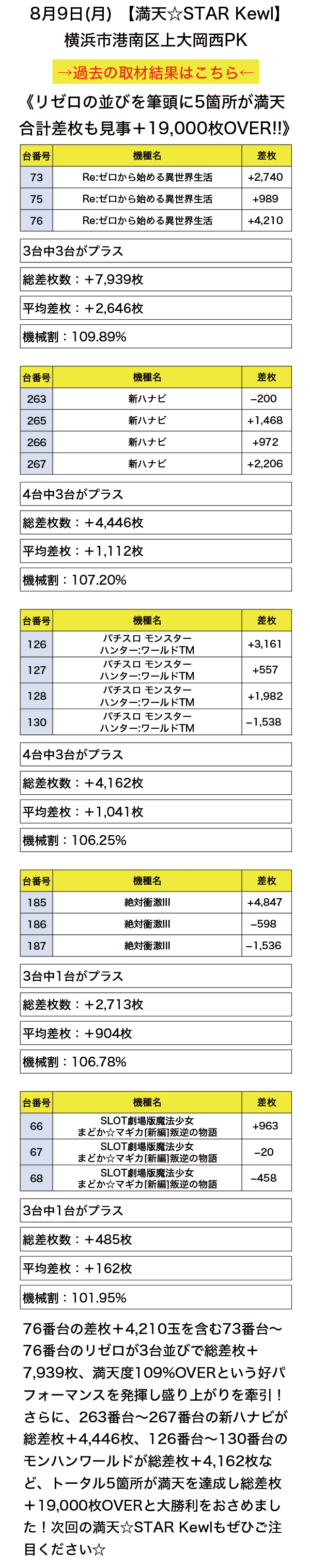 8月9日(月) 【満天☆STAR Kewl】
横浜市港南区上大岡西PK

→過去の取材結果はこちら←

《リゼロの並びを筆頭に5箇所が満天
合計差枚も見事＋19,000枚OVER!!》

| 台番号 | 機種名 | 差枚 |
|---|---|---|
| 73 | Re:ゼロから始める異世界生活 | +2,740 |
| 75 | Re:ゼロから始める異世界生活 | +989 |
| 76 | Re:ゼロから始める異世界生活 | +4,210 |

3台中3台がプラス

総差枚数：＋7,939枚

平均差枚：＋2,646枚

機械割：109.89%

| 台番号 | 機種名 | 差枚 |
|---|---|---|
| 263 | 新ハナビ | −200 |
| 265 | 新ハナビ | +1,468 |
| 266 | 新ハナビ | +972 |
| 267 | 新ハナビ | +2,206 |

4台中3台がプラス

総差枚数：＋4,446枚

平均差枚：＋1,112枚

機械割：107.20%

| 台番号 | 機種名 | 差枚 |
|---|---|---|
| 126 | パチスロ モンスターハンター:ワールドTM | +3,161 |
| 127 | パチスロ モンスターハンター:ワールドTM | +557 |
| 128 | パチスロ モンスターハンター:ワールドTM | +1,982 |
| 130 | パチスロ モンスターハンター:ワールドTM | −1,538 |

4台中3台がプラス

総差枚数：＋4,162枚

平均差枚：＋1,041枚

機械割：106.25%

| 台番号 | 機種名 | 差枚 |
|---|---|---|
| 185 | 絶対衝激III | +4,847 |
| 186 | 絶対衝激III | −598 |
| 187 | 絶対衝激III | −1,536 |

3台中1台がプラス

総差枚数：＋2,713枚

平均差枚：＋904枚

機械割：106.78%

| 台番号 | 機種名 | 差枚 |
|---|---|---|
| 66 | SLOT劇場版魔法少女まどか☆マギカ[新編]叛逆の物語 | +963 |
| 67 | SLOT劇場版魔法少女まどか☆マギカ[新編]叛逆の物語 | −20 |
| 68 | SLOT劇場版魔法少女まどか☆マギカ[新編]叛逆の物語 | −458 |

3台中1台がプラス

総差枚数：＋485枚

平均差枚：＋162枚

機械割：101.95%

76番台の差枚＋4,210玉を含む73番台〜76番台のリゼロが3台並びで総差枚＋7,939枚、満天度109%OVERという好パフォーマンスを発揮し盛り上がりを牽引！さらに、263番台〜267番台の新ハナビが総差枚＋4,446枚、126番台〜130番台のモンハンワールドが総差枚＋4,162枚など、トータル5箇所が満天を達成し総差枚＋19,000枚OVERと大勝利をおさめました！次回の満天☆STAR Kewlもぜひご注目ください☆